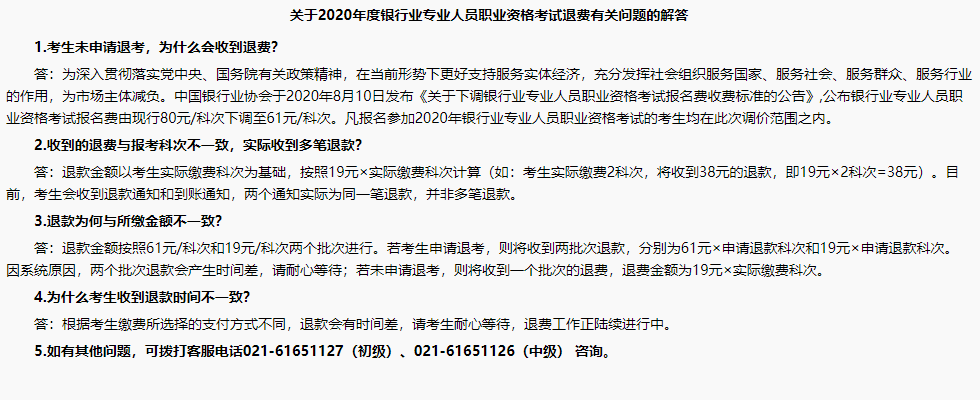 关于2020年度银行业专业人员职业资格考试退费有关问题的解答

1.考生未申请退考，为什么会收到退费？

答：为深入贯彻落实党中央、国务院有关政策精神，在当前形势下更好支持服务实体经济，充分发挥社会组织服务国家、服务社会、服务群众、服务行业的作用，为市场主体减负。中国银行业协会于2020年8月10日发布《关于下调银行业专业人员职业资格考试报名费收费标准的公告》,公布银行业专业人员职业资格考试报名费由现行80元/科次下调至61元/科次。凡报名参加2020年银行业专业人员职业资格考试的考生均在此次调价范围之内。

2.收到的退费与报考科次不一致，实际收到多笔退款？

答：退款金额以考生实际缴费科次为基础，按照19元×实际缴费科次计算（如：考生实际缴费2科次，将收到38元的退款，即19元×2科次=38元）。目前，考生会收到退款通知和到账通知，两个通知实际为同一笔退款，并非多笔退款。

3.退款为何与所缴金额不一致？

答：退款金额按照61元/科次和19元/科次两个批次进行。若考生申请退考，则将收到两批次退款，分别为61元×申请退款科次和19元×申请退款科次。因系统原因，两个批次退款会产生时间差，请耐心等待；若未申请退考，则将收到一个批次的退费，退费金额为19元×实际缴费科次。

4.为什么考生收到退款时间不一致?

答：根据考生缴费所选择的支付方式不同，退款会有时间差，请考生耐心等待，退费工作正陆续进行中。

5.如有其他问题，可拨打客服电话021-61651127（初级）、021-61651126（中级） 咨询。